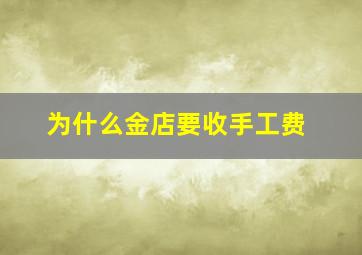 为什么金店要收手工费